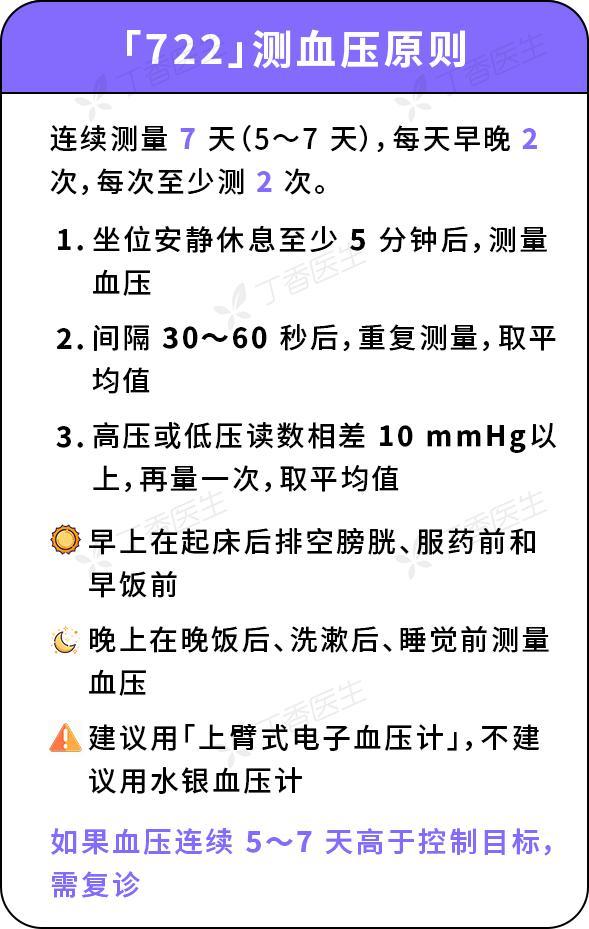 「722」测血压原则

连续测量7天(5～7天),每天早晚2次,每次至少测2次。

1.坐位安静休息至少5分钟后,测量血压

2.间隔30～60秒后,重复测量,取平均值

3.高压或低压读数相差10 mmHg以上,再量一次,取平均值

早上在起床后排空膀胱、服药前和早饭前

晚上在晚饭后、洗漱后、睡觉前测量血压

建议用「上臂式电子血压计」,不建议用水银血压计

如果血压连续5～7天高于控制目标,需复诊

丁香医生